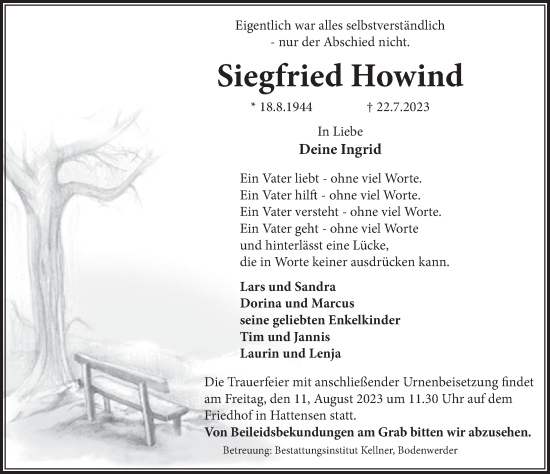 Eigentlich war alles selbstverständlich
- nur der Abschied nicht.

Siegfried Howind

* 18.8.1944 † 22.7.2023

In Liebe
Deine Ingrid

Ein Vater liebt - ohne viel Worte.
Ein Vater hilft - ohne viel Worte.
Ein Vater versteht - ohne viel Worte.
Ein Vater geht - ohne viel Worte
und hinterlässt eine Lücke,
die in Worte keiner ausdrücken kann.

Lars und Sandra
Dorina und Marcus
seine geliebten Enkelkinder
Tim und Jannis
Laurin und Lenja

Die Trauerfeier mit anschließender Urnenbeisetzung findet am Freitag, den 11, August 2023 um 11.30 Uhr auf dem Friedhof in Hattensen statt.
Von Beileidsbekundungen am Grab bitten wir abzusehen.

Betreuung: Bestattungsinstitut Kellner, Bodenwerder